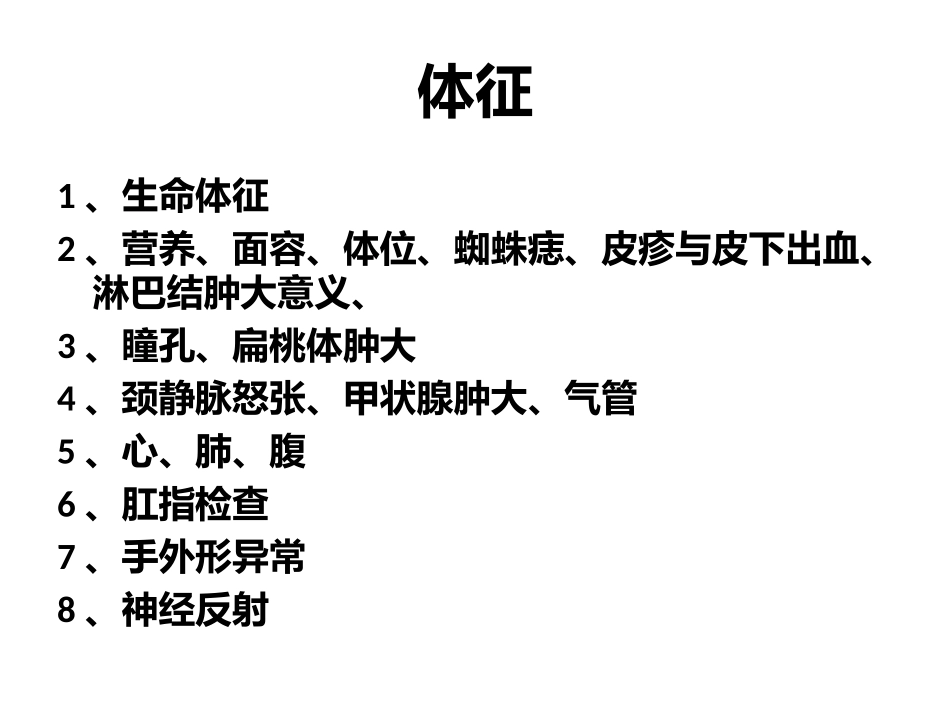 体征

1 、生命体征

2 、营养、面容、体位、蜘蛛痣、皮疹与皮下出血、淋巴结肿大意义、

3 、瞳孔、扁桃体肿大

4 、颈静脉怒张、甲状腺肿大、气管

5 、心、肺、腹

6 、肛指检查

7 、手外形异常

8 、神经反射